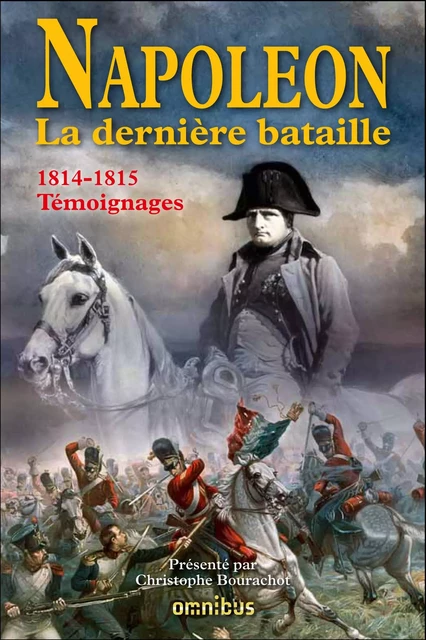 NAPOLEON
La dernière bataille

1814-1815
Témoignages

Présenté par
Christophe Bourachot

omnibus